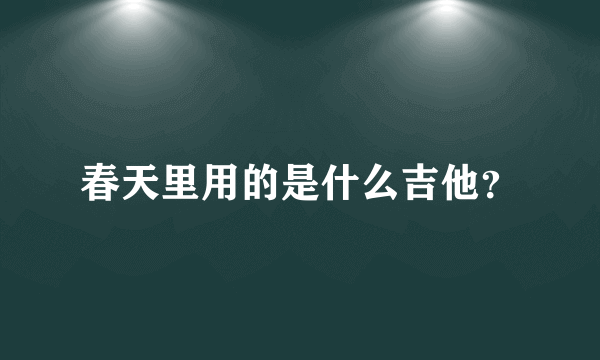 春天里用的是什么吉他?